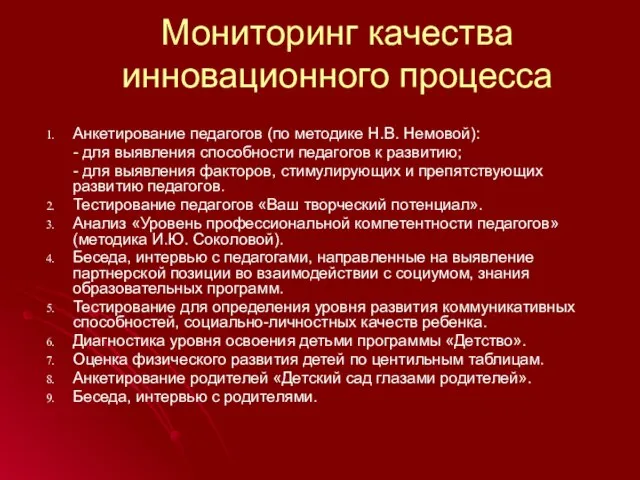 Мониторинг качества инновационного процесса

1. Анкетирование педагогов (по методике Н.В. Немовой):
- для выявления способности педагогов к развитию;
- для выявления факторов, стимулирующих и препятствующих развитию педагогов.
2. Тестирование педагогов «Ваш творческий потенциал».
3. Анализ «Уровень профессиональной компетентности педагогов» (методика И.Ю. Соколовой).
4. Беседа, интервью с педагогами, направленные на выявление партнерской позиции во взаимодействии с социумом, знания образовательных программ.
5. Тестирование для определения уровня развития коммуникативных способностей, социально-личностных качеств ребенка.
6. Диагностика уровня освоения детьми программы «Детство».
7. Оценка физического развития детей по центильным таблицам.
8. Анкетирование родителей «Детский сад глазами родителей».
9. Беседа, интервью с родителями.